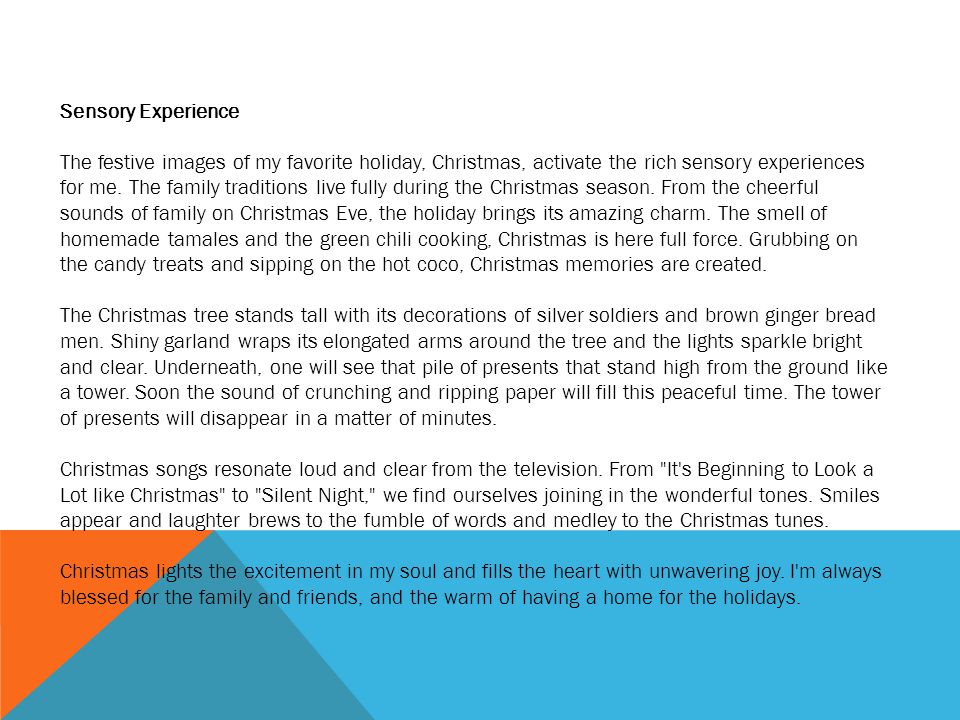 Sensory Experience

The festive images of my favorite holiday, Christmas, activate the rich sensory experiences for me. The family traditions live fully during the Christmas season. From the cheerful sounds of family on Christmas Eve, the holiday brings its amazing charm. The smell of homemade tamales and the green chili cooking, Christmas is here full force. Grubbing on the candy treats and sipping on the hot coco, Christmas memories are created.

The Christmas tree stands tall with its decorations of silver soldiers and brown ginger bread men. Shiny garland wraps its elongated arms around the tree and the lights sparkle bright and clear. Underneath, one will see that pile of presents that stand high from the ground like a tower. Soon the sound of crunching and ripping paper will fill this peaceful time. The tower of presents will disappear in a matter of minutes.

Christmas songs resonate loud and clear from the television. From "It's Beginning to Look a Lot like Christmas" to "Silent Night," we find ourselves joining in the wonderful tones. Smiles appear and laughter brews to the fumble of words and medley to the Christmas tunes.

Christmas lights the excitement in my soul and fills the heart with unwavering joy. I'm always blessed for the family and friends, and the warm of having a home for the holidays.